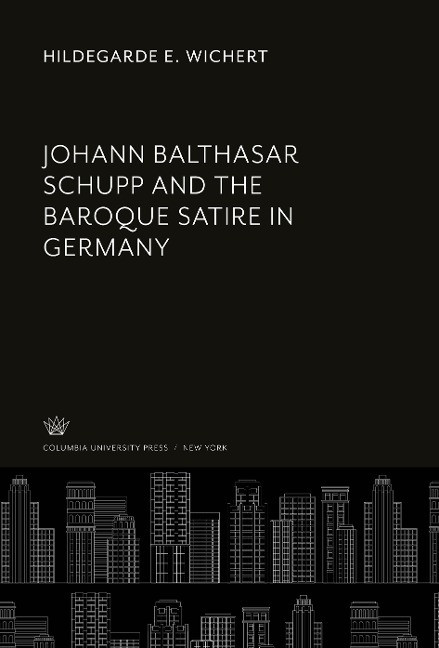 HILDEGARDE E. WICHERT

JOHANN BALTHASAR SCHUPP AND THE BAROQUE SATIRE IN GERMANY

COLUMBIA UNIVERSITY PRESS / NEW YORK